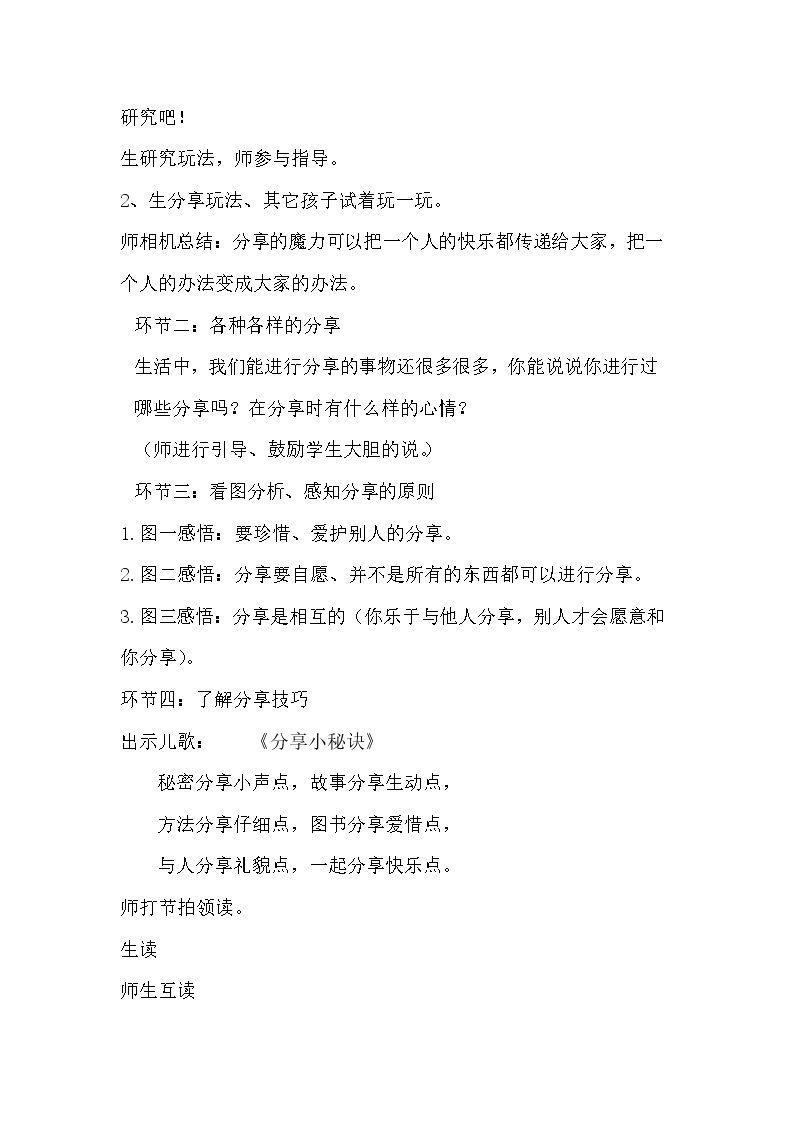 研究吧！

生研究玩法，师参与指导。

2、生分享玩法、其它孩子试着玩一玩。

师相机总结：分享的魔力可以把一个人的快乐都传递给大家，把一个人的办法变成大家的办法。

环节二：各种各样的分享

生活中，我们能进行分享的事物还很多很多，你能说说你进行过哪些分享吗？在分享时有什么样的心情？

（师进行引导、鼓励学生大胆的说。）

环节三：看图分析、感知分享的原则

1.图一感悟：要珍惜、爱护别人的分享。

2.图二感悟：分享要自愿、并不是所有的东西都可以进行分享。

3.图三感悟：分享是相互的（你乐于与他人分享，别人才会愿意和你分享）。

环节四：了解分享技巧

出示儿歌： 《分享小秘诀》

秘密分享小声点，故事分享生动点，

方法分享仔细点，图书分享爱惜点，

与人分享礼貌点，一起分享快乐点。

师打节拍领读。

生读

师生互读